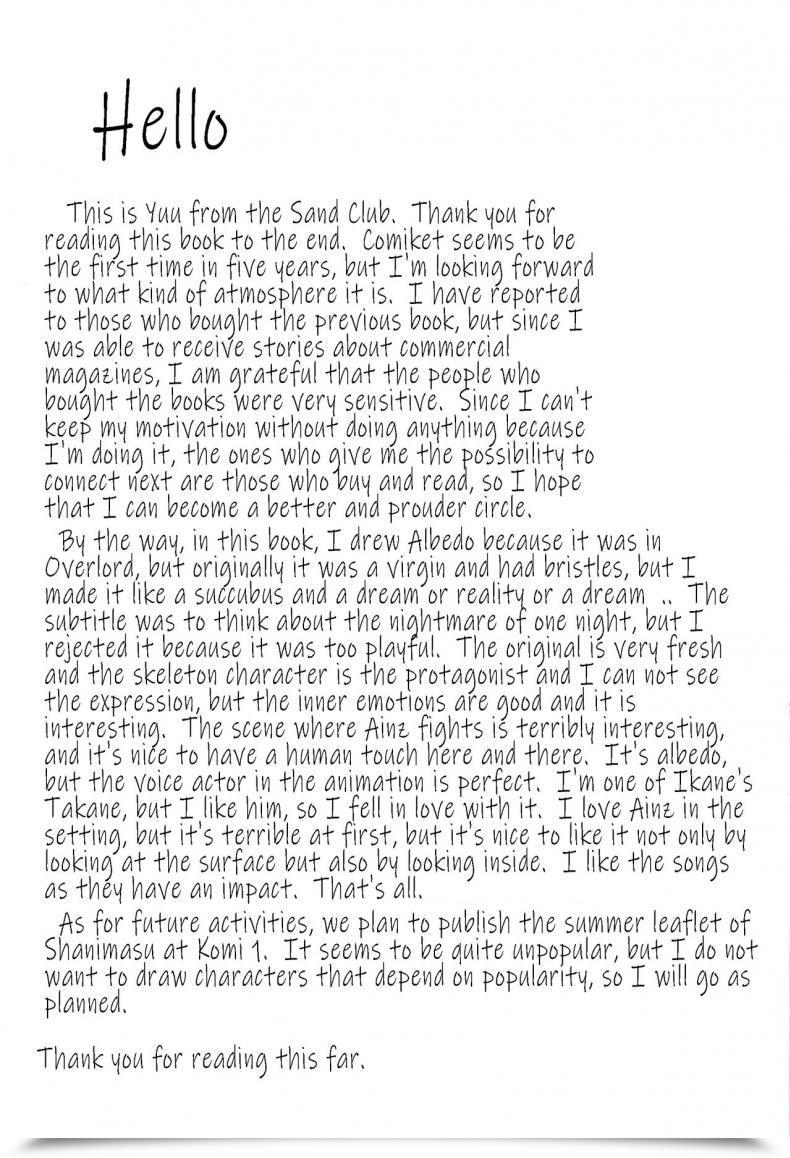 Hello

This is Yuu from the Sand Club. Thank you for reading this book to the end. Comiket seems to be the first time in five years, but I'm looking forward to what kind of atmosphere it is. I have reported to those who bought the previous book, but since I was able to receive stories about commercial magazines, I am grateful that the people who bought the books were very sensitive. Since I can't keep my motivation without doing anything because I'm doing it, the ones who give me the possibility to connect next are those who buy and read, so I hope that I can become a better and prouder circle.

By the way, in this book, I drew Albedo because it was in Overlord, but originally it was a virgin and had bristles, but I made it like a succubus and a dream or reality or a dream .. The subtitle was to think about the nightmare of one night, but I rejected it because it was too playful. The original is very fresh and the skeleton character is the protagonist and I can not see the expression, but the inner emotions are good and it is interesting. The scene where Ainz fights is terribly interesting, and it's nice to have a human touch here and there. It's albedo, but the voice actor in the animation is perfect. I'm one of Ikane's Takane, but I like him, so I fell in love with it. I love Ainz in the setting, but it's terrible at first, but it's nice to like it not only by looking at the surface but also by looking inside. I like the songs as they have an impact. That's all.

As for future activities, we plan to publish the summer leaflet of Shanimasu at Komi 1. It seems to be quite unpopular, but I do not want to draw characters that depend on popularity, so I will go as planned.

Thank you for reading this far.